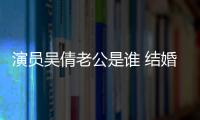 演员吴倩老公是谁 结婚